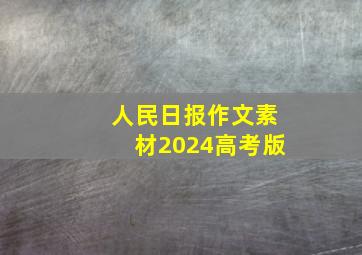 人民日报作文素材2024高考版